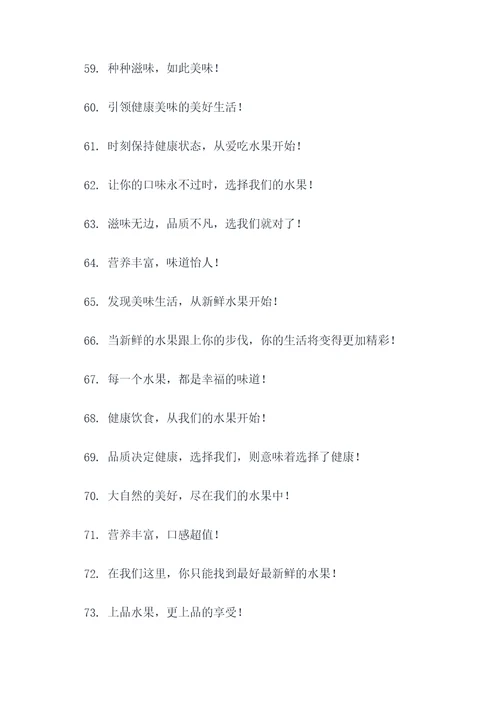 59. 种种滋味，如此美味！

60. 引领健康美味的美好生活！

61. 时刻保持健康状态，从爱吃水果开始！

62. 让你的口味永不过时，选择我们的水果！

63. 滋味无边，品质不凡，选我们就对了！

64. 营养丰富，味道怡人！

65. 发现美味生活，从新鲜水果开始！

66. 当新鲜的水果跟上你的步伐，你的生活将变得更加精彩！

67. 每一个水果，都是幸福的味道！

68. 健康饮食，从我们的水果开始！

69. 品质决定健康，选择我们，则意味着选择了健康！

70. 大自然的美好，尽在我们的水果中！

71. 营养丰富，口感超值！

72. 在我们这里，你只能找到最好最新鲜的水果！

73. 上品水果，更上品的享受！